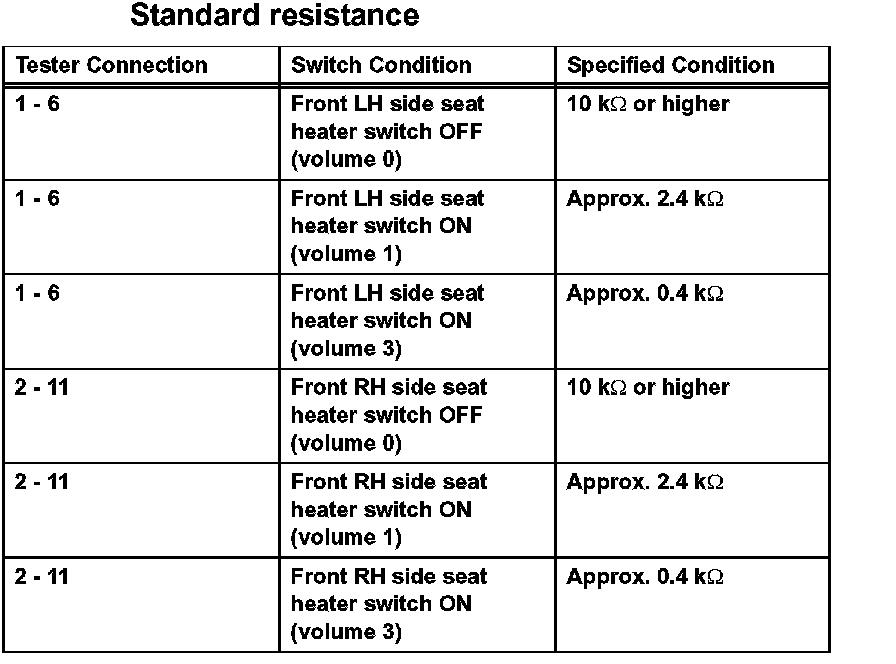 Standard resistance

| Tester Connection | Switch Condition | Specified Condition |
|---|---|---|
| 1 - 6 | Front LH side seat heater switch OFF (volume 0) | 10 k$\Omega$ or higher |
| 1 - 6 | Front LH side seat heater switch ON (volume 1) | Approx. 2.4 k$\Omega$ |
| 1 - 6 | Front LH side seat heater switch ON (volume 3) | Approx. 0.4 k$\Omega$ |
| 2 - 11 | Front RH side seat heater switch OFF (volume 0) | 10 k$\Omega$ or higher |
| 2 - 11 | Front RH side seat heater switch ON (volume 1) | Approx. 2.4 k$\Omega$ |
| 2 - 11 | Front RH side seat heater switch ON (volume 3) | Approx. 0.4 k$\Omega$ |